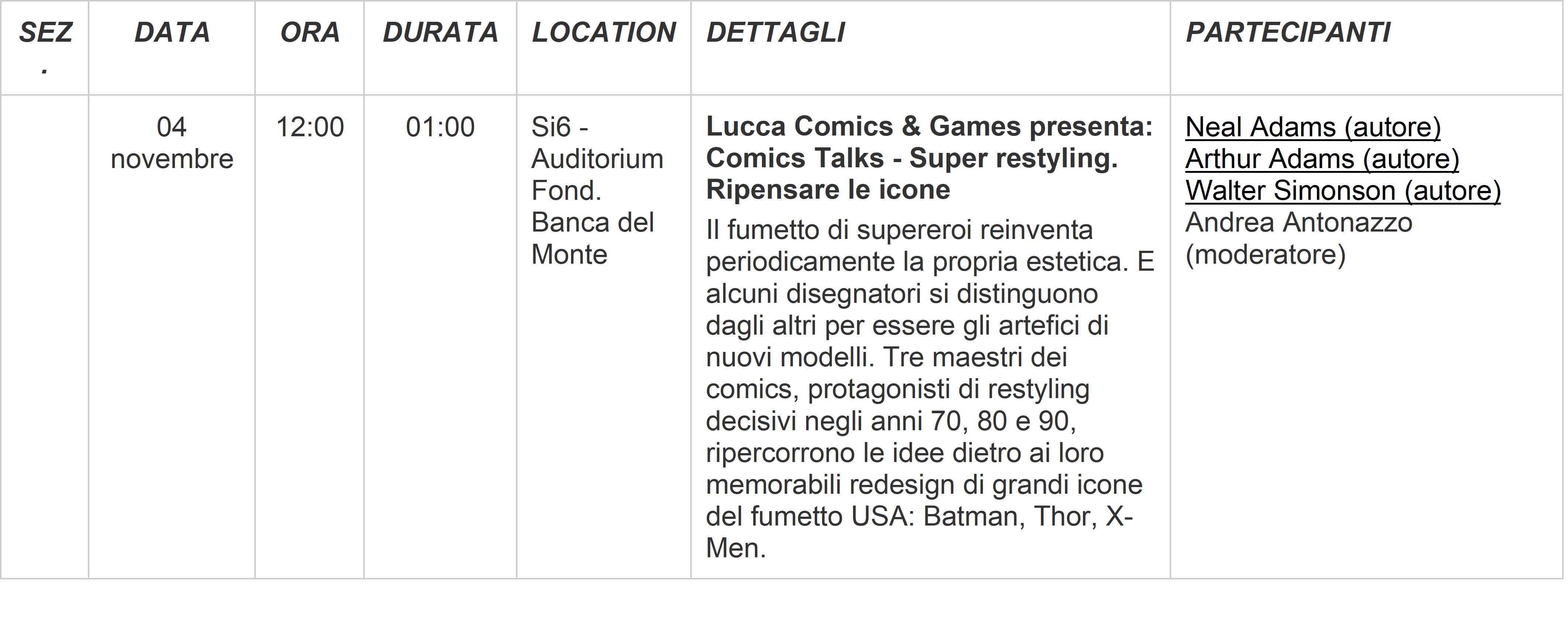 | SEZ. | DATA | ORA | DURATA | LOCATION | DETTAGLI | PARTECIPANTI |
|---|---|---|---|---|---|---|
|  | 04 novembre | 12:00 | 01:00 | Si6 - Auditorium Fond. Banca del Monte | Lucca Comics & Games presenta: Comics Talks - Super restyling. Ripensare le icone Il fumetto di supereroi reinventa periodicamente la propria estetica. E alcuni disegnatori si distinguono dagli altri per essere gli artefici di nuovi modelli. Tre maestri dei comics, protagonisti di restyling decisivi negli anni 70, 80 e 90, ripercorrono le idee dietro ai loro memorabili redesign di grandi icone del fumetto USA: Batman, Thor, X-Men. | Neal Adams (autore) Arthur Adams (autore) Walter Simonson (autore) Andrea Antonazzo (moderatore) |